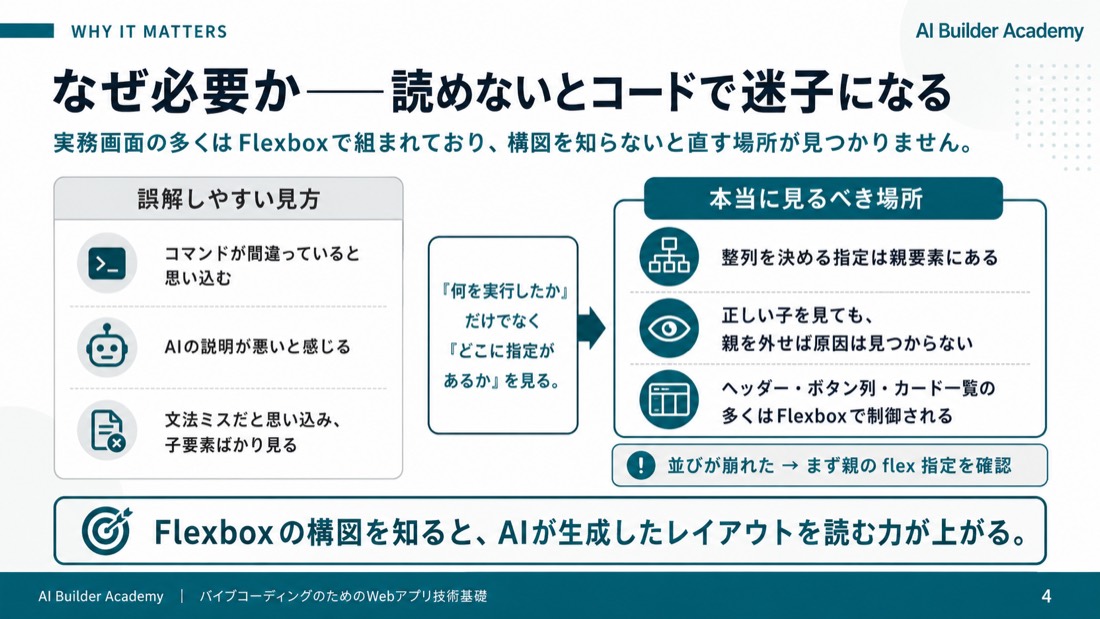 WHY IT MATTERS

AI Builder Academy

なぜ必要か——読めないとコードで迷子になる

実務画面の多くはFlexboxで組まれており、構図を知らないと直す場所が見つかりません。

誤解しやすい見方

コマンドが間違っていると思い込む

AIの説明が悪いと感じる

文法ミスだと思い込み、子要素ばかり見る

『何を実行したか』だけでなく『どこに指定があるか』を見る。

本当に見るべき場所

整列を決める指定は親要素にある

正しい子を見ても、親を外せば原因は見つからない

ヘッダー・ボタン列・カード一覧の多くはFlexboxで制御される

並びが崩れた → まず親の flex 指定を確認

Flexboxの構図を知ると、AIが生成したレイアウトを読む力が上がる。

AI Builder Academy | バイブコーディングのためのWebアプリ技術基礎

4